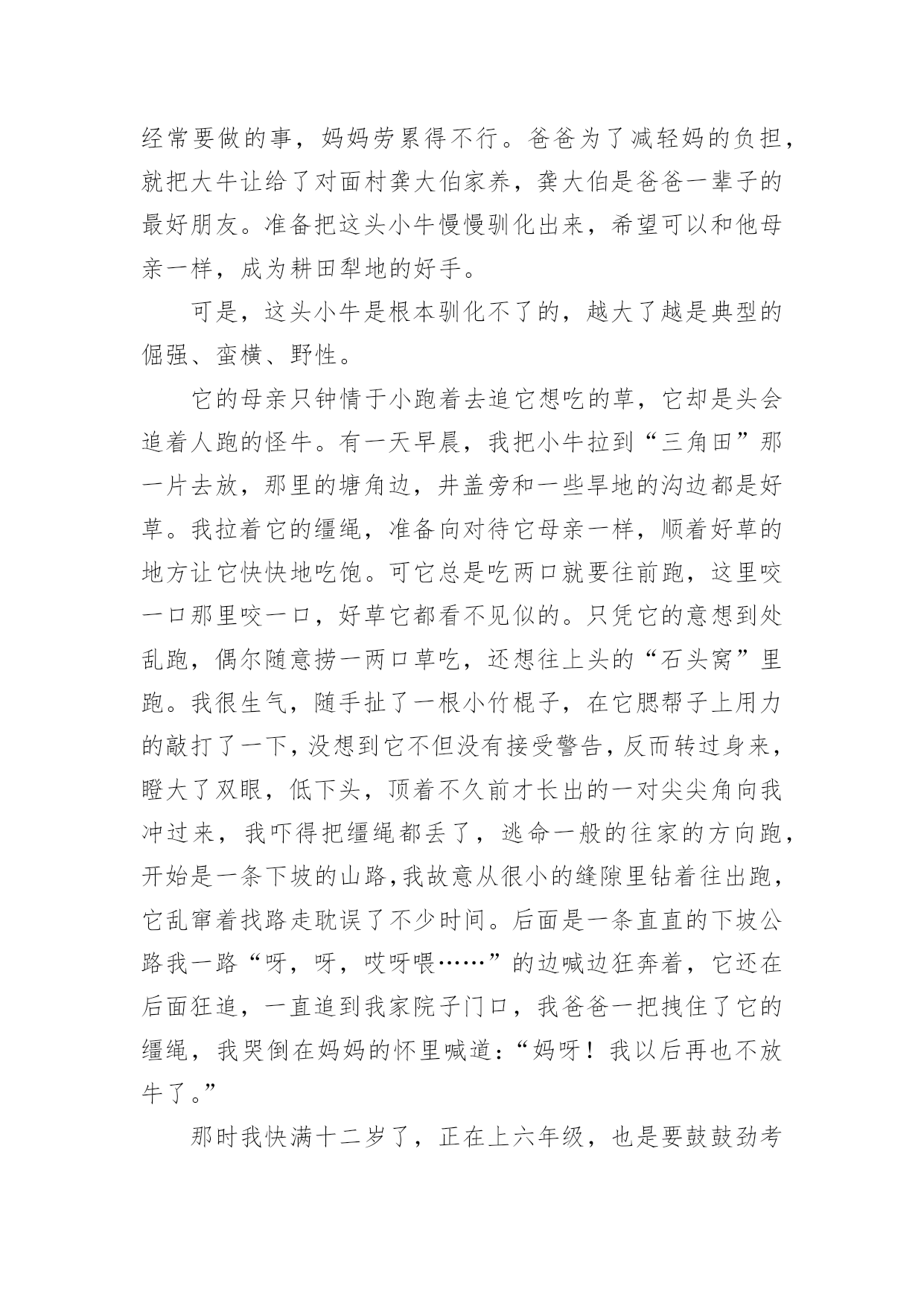 经常要做的事，妈妈劳累得不行。爸爸为了减轻妈的负担，就把大牛让给了对面村龚大伯家养，龚大伯是爸爸一辈子的最好朋友。准备把这头小牛慢慢驯化出来，希望可以和他母亲一样，成为耕田犁地的好手。

可是，这头小牛是根本驯化不了的，越大了越是典型的倔强、蛮横、野性。

它的母亲只钟情于小跑着去追它想吃的草，它却是头会追着人跑的怪牛。有一天早晨，我把小牛拉到“三角田”那一片去放，那里的塘角边，井盖旁和一些旱地的沟边都是好草。我拉着它的缰绳，准备向对待它母亲一样，顺着好草的地方让它快快地吃饱。可它总是吃两口就要往前跑，这里咬一口那里咬一口，好草它都看不见似的。只凭它的意想到处乱跑，偶尔随意捞一两口草吃，还想往上头的“石头窝”里跑。我很生气，随手扯了一根小竹棍子，在它腮帮子上用力的敲打了一下，没想到它不但没有接受警告，反而转过身来，瞪大了双眼，低下头，顶着不久前才长出的一对尖尖角向我冲过来，我吓得把缰绳都丢了，逃命一般的往家的方向跑，开始是一条下坡的山路，我故意从很小的缝隙里钻着往出跑，它乱窜着找路走耽误了不少时间。后面是一条直直的下坡公路我一路“呀，呀，哎呀喂……”的边喊边狂奔着，它还在后面狂追，一直追到我家院子门口，我爸爸一把拽住了它的缰绳，我哭倒在妈妈的怀里喊道：“妈呀！我以后再也不放牛了。”

那时我快满十二岁了，正在上六年级，也是要鼓鼓劲考